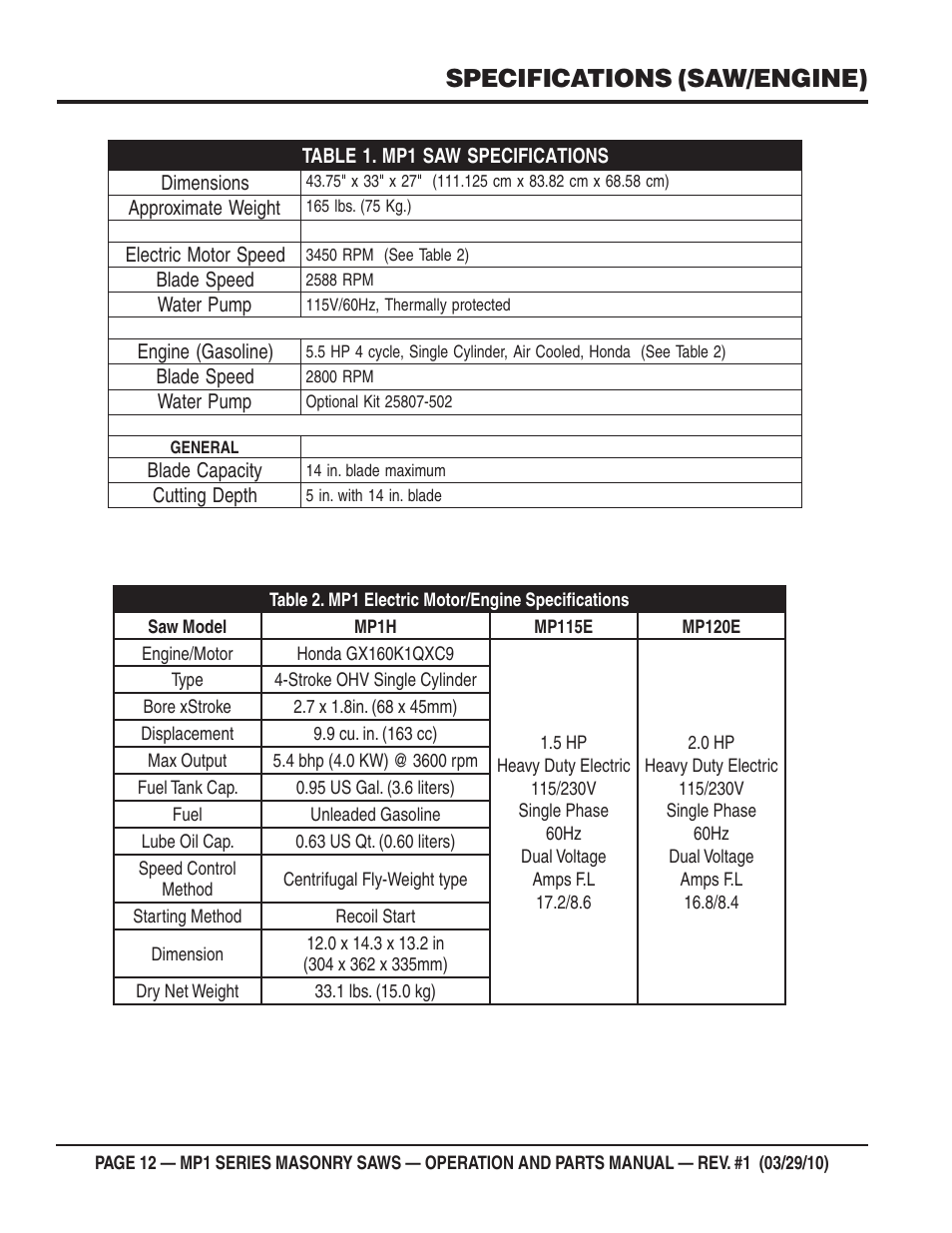 SPECIFICATIONS (SAW/ENGINE)

| TABLE 1. MP1 SAW SPECIFICATIONS | |
|---|---|
| Dimensions | 43.75" x 33" x 27" (111.125 cm x 83.82 cm x 68.58 cm) |
| Approximate Weight | 165 lbs. (75 Kg.) |
| | |
| Electric Motor Speed | 3450 RPM (See Table 2) |
| Blade Speed | 2588 RPM |
| Water Pump | 115V/60Hz, Thermally protected |
| | |
| Engine (Gasoline) | 5.5 HP 4 cycle, Single Cylinder, Air Cooled, Honda (See Table 2) |
| Blade Speed | 2800 RPM |
| Water Pump | Optional Kit 25807-502 |
| | |
| GENERAL | |
| Blade Capacity | 14 in. blade maximum |
| Cutting Depth | 5 in. with 14 in. blade |

Table 2. MP1 Electric Motor/Engine Specifications

| Saw Model | MP1H | MP115E | MP120E |
|---|---|---|---|
| Engine/Motor | Honda GX160K1QXC9 | 1.5 HP Heavy Duty Electric 115/230V Single Phase 60Hz Dual Voltage Amps F.L 17.2/8.6 | 2.0 HP Heavy Duty Electric 115/230V Single Phase 60Hz Dual Voltage Amps F.L 16.8/8.4 |
| Type | 4-Stroke OHV Single Cylinder | | |
| Bore xStroke | 2.7 x 1.8in. (68 x 45mm) | | |
| Displacement | 9.9 cu. in. (163 cc) | | |
| Max Output | 5.4 bhp (4.0 KW) @ 3600 rpm | | |
| Fuel Tank Cap. | 0.95 US Gal. (3.6 liters) | | |
| Fuel | Unleaded Gasoline | | |
| Lube Oil Cap. | 0.63 US Qt. (0.60 liters) | | |
| Speed Control Method | Centrifugal Fly-Weight type | | |
| Starting Method | Recoil Start | | |
| Dimension | 12.0 x 14.3 x 13.2 in (304 x 362 x 335mm) | | |
| Dry Net Weight | 33.1 lbs. (15.0 kg) | | |

PAGE 12 — MP1 SERIES MASONRY SAWS — OPERATION AND PARTS MANUAL — REV. #1 (03/29/10)